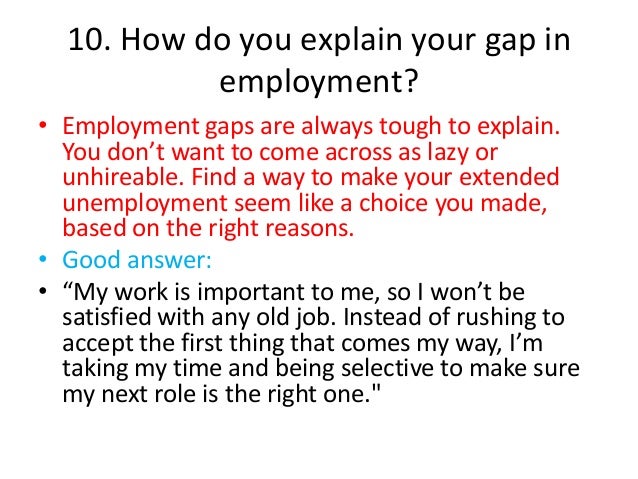 10. How do you explain your gap in employment?

• Employment gaps are always tough to explain. You don’t want to come across as lazy or unhireable. Find a way to make your extended unemployment seem like a choice you made, based on the right reasons.
• Good answer:
• “My work is important to me, so I won’t be satisfied with any old job. Instead of rushing to accept the first thing that comes my way, I’m taking my time and being selective to make sure my next role is the right one."